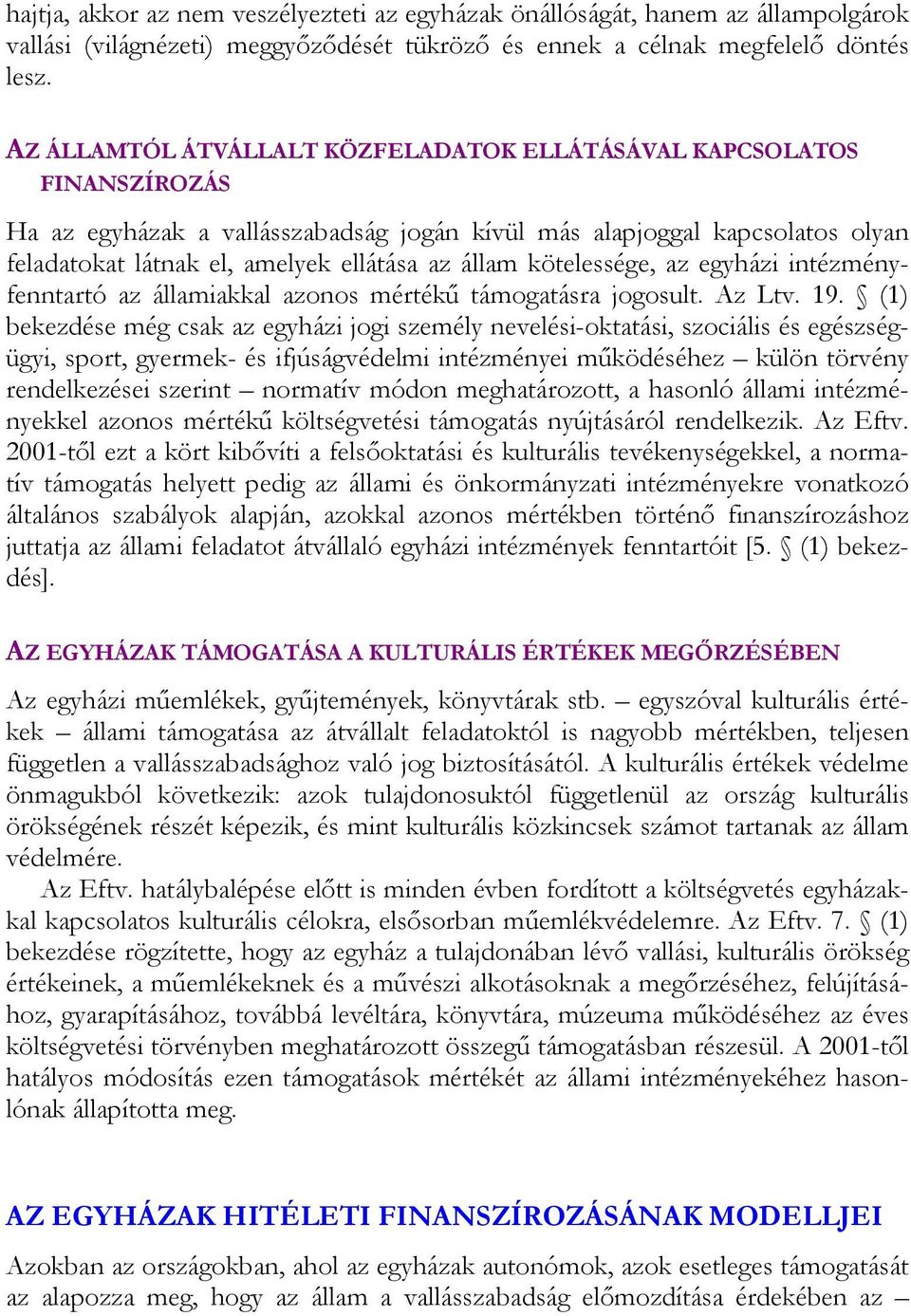 hajtja, akkor az nem veszélyezteti az egyházak önállóságát, hanem az állampolgárok vallási (világnézeti) meggyőződését tükröző és ennek a célnak megfelelő döntés lesz.

AZ ÁLLAMTÓL ÁTVÁLLALT KÖZFELADATOK ELLÁTÁSÁVAL KAPCSOLATOS FINANSZÍROZÁS

Ha az egyházak a vallásszabadság jogán kívül más alapjoggal kapcsolatos olyan feladatokat látnak el, amelyek ellátása az állam kötelessége, az egyházi intézményfenntartó az államiakkal azonos mértékű támogatásra jogosult. Az Ltv. 19. § (1) bekezdése még csak az egyházi jogi személy nevelési-oktatási, szociális és egészségügyi, sport, gyermek- és ifjúságvédelmi intézményei működéséhez – külön törvény rendelkezései szerint – normatív módon meghatározott, a hasonló állami intézményekkel azonos mértékű költségvetési támogatás nyújtásáról rendelkezik. Az Eftv. 2001-től ezt a kört kibővíti a felsőoktatási és kulturális tevékenységekkel, a normatív támogatás helyett pedig az állami és önkormányzati intézményekre vonatkozó általános szabályok alapján, azokkal azonos mértékben történő finanszírozáshoz juttatja az állami feladatot átvállaló egyházi intézmények fenntartóit [5. § (1) bekezdés].

AZ EGYHÁZAK TÁMOGATÁSA A KULTURÁLIS ÉRTÉKEK MEGŐRZÉSÉBEN

Az egyházi műemlékek, gyűjtemények, könyvtárak stb. – egyszóval kulturális értékek – állami támogatása az átvállalt feladatoktól is nagyobb mértékben, teljesen független a vallásszabadsághoz való jog biztosításától. A kulturális értékek védelme önmagukból következik: azok tulajdonosuktól függetlenül az ország kulturális örökségének részét képezik, és mint kulturális közkincsek számot tartanak az állam védelmére.

Az Eftv. hatálybalépése előtt is minden évben fordított a költségvetés egyházakkal kapcsolatos kulturális célokra, elsősorban műemlékvédelemre. Az Eftv. 7. § (1) bekezdése rögzítette, hogy az egyház a tulajdonában lévő vallási, kulturális örökség értékeinek, a műemlékeknek és a művészi alkotásoknak a megőrzéséhez, felújításához, gyarapításához, továbbá levéltára, könyvtára, múzeuma működéséhez az éves költségvetési törvényben meghatározott összegű támogatásban részesül. A 2001-től hatályos módosítás ezen támogatások mértékét az állami intézményekéhez hasonlónak állapította meg.

AZ EGYHÁZAK HITÉLETI FINANSZÍROZÁSÁNAK MODELLJEI

Azokban az országokban, ahol az egyházak autonómok, azok esetleges támogatását az alapozza meg, hogy az állam a vallásszabadság előmozdítása érdekében az –